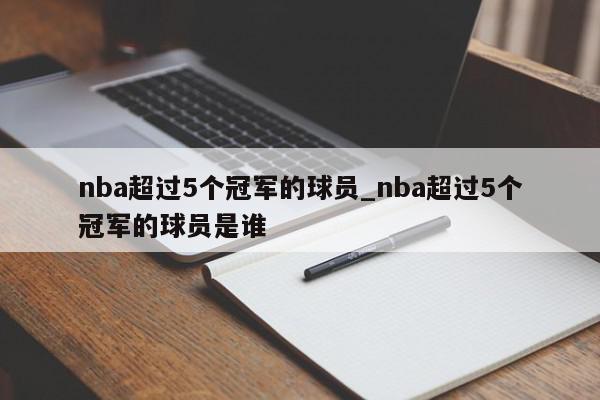 nba超过5个冠军的球员_nba超过5个冠军的球员是谁